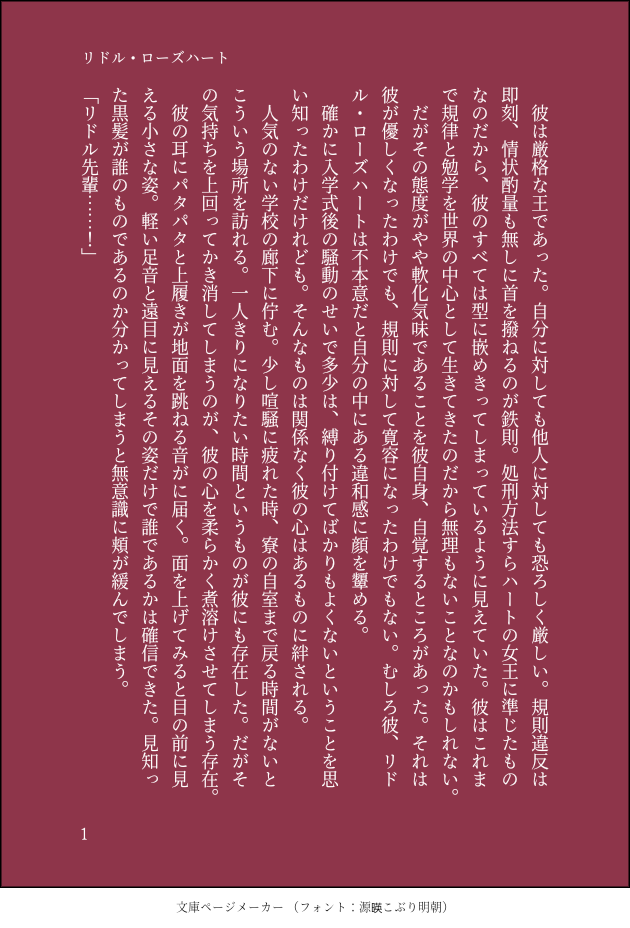 リドル・ローズハート

彼は厳格な王であった。自分に対しても他人に対しても恐ろしく厳しい。規則違反は即刻、情状酌量も無しに首を撥ねるのが鉄則。処刑方法すらハートの女王に準じたものなのだから、彼のすべては型に嵌めきってしまっているように見えていた。彼はこれまで規律と勉学を世界の中心として生きてきたのだから無理もないことなのかもしれない。

だがその態度がやや軟化気味であることを彼自身、自覚するところがあった。それは彼が優しくなったわけでも、規則に対して寛容になったわけでもない。むしろ彼、リドル・ローズハートは不本意だと自分の中にある違和感に顔を顰める。

確かに入学式後の騒動のせいで多少は、縛り付けてばかりもよくないということを思い知ったわけだけれども。そんなものは関係なく彼の心はあるものに絆される。

人気のない学校の廊下に佇む。少し喧騒に疲れた時、寮の自室まで戻る時間がないとこういう場所を訪れる。一人きりになりたい時間というものが彼にも存在した。だがその気持ちを上回ってかき消してしまうのが、彼の心を柔らかく煮溶けさせてしまう存在。

彼の耳にパタパタと上履きが地面を跳ねる音がに届く。面を上げてみると目の前に見える小さな姿。軽い足音と遠目に見えるその姿だけで誰であるかは確信できた。見知った黒髪が誰のものであるのか分かってしまうと無意識に頬が緩んでしまう。

「リドル先輩……!」

1

文庫ページメーカー（フォント：源暎こぶり明朝）